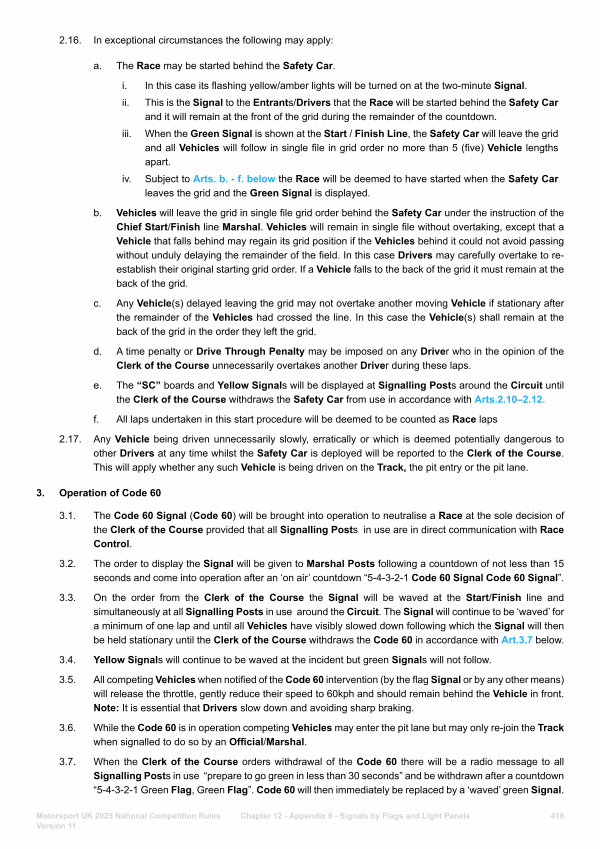 2.16. In exceptional circumstances the following may apply:

a. The Race may be started behind the Safety Car.

i. In this case its flashing yellow/amber lights will be turned on at the two-minute Signal.

ii. This is the Signal to the Entrants/Drivers that the Race will be started behind the Safety Car and it will remain at the front of the grid during the remainder of the countdown.

iii. When the Green Signal is shown at the Start / Finish Line, the Safety Car will leave the grid and all Vehicles will follow in single file in grid order no more than 5 (five) Vehicle lengths apart.

iv. Subject to Arts. b. - f. below the Race will be deemed to have started when the Safety Car leaves the grid and the Green Signal is displayed.

b. Vehicles will leave the grid in single file grid order behind the Safety Car under the instruction of the Chief Start/Finish line Marshal. Vehicles will remain in single file without overtaking, except that a Vehicle that falls behind may regain its grid position if the Vehicles behind it could not avoid passing without unduly delaying the remainder of the field. In this case Drivers may carefully overtake to re-establish their original starting grid order. If a Vehicle falls to the back of the grid it must remain at the back of the grid.

c. Any Vehicle(s) delayed leaving the grid may not overtake another moving Vehicle if stationary after the remainder of the Vehicles had crossed the line. In this case the Vehicle(s) shall remain at the back of the grid in the order they left the grid.

d. A time penalty or Drive Through Penalty may be imposed on any Driver who in the opinion of the Clerk of the Course unnecessarily overtakes another Driver during these laps.

e. The "SC" boards and Yellow Signals will be displayed at Signalling Posts around the Circuit until the Clerk of the Course withdraws the Safety Car from use in accordance with Arts.2.10–2.12.

f. All laps undertaken in this start procedure will be deemed to be counted as Race laps

2.17. Any Vehicle being driven unnecessarily slowly, erratically or which is deemed potentially dangerous to other Drivers at any time whilst the Safety Car is deployed will be reported to the Clerk of the Course. This will apply whether any such Vehicle is being driven on the Track, the pit entry or the pit lane.

3. Operation of Code 60

3.1. The Code 60 Signal (Code 60) will be brought into operation to neutralise a Race at the sole decision of the Clerk of the Course provided that all Signalling Posts in use are in direct communication with Race Control.

3.2. The order to display the Signal will be given to Marshal Posts following a countdown of not less than 15 seconds and come into operation after an 'on air' countdown "5-4-3-2-1 Code 60 Signal Code 60 Signal".

3.3. On the order from the Clerk of the Course the Signal will be waved at the Start/Finish line and simultaneously at all Signalling Posts in use around the Circuit. The Signal will continue to be 'waved' for a minimum of one lap and until all Vehicles have visibly slowed down following which the Signal will then be held stationary until the Clerk of the Course withdraws the Code 60 in accordance with Art.3.7 below.

3.4. Yellow Signals will continue to be waved at the incident but green Signals will not follow.

3.5. All competing Vehicles when notified of the Code 60 intervention (by the flag Signal or by any other means) will release the throttle, gently reduce their speed to 60kph and should remain behind the Vehicle in front. Note: It is essential that Drivers slow down and avoiding sharp braking.

3.6. While the Code 60 is in operation competing Vehicles may enter the pit lane but may only re-join the Track when signalled to do so by an Official/Marshal.

3.7. When the Clerk of the Course orders withdrawal of the Code 60 there will be a radio message to all Signalling Posts in use "prepare to go green in less than 30 seconds" and be withdrawn after a countdown "5-4-3-2-1 Green Flag, Green Flag". Code 60 will then immediately be replaced by a 'waved' green Signal.

Motorsport UK 2025 National Competition Rules Version 11 Chapter 12 - Appendix 8 - Signals by Flags and Light Panels 418